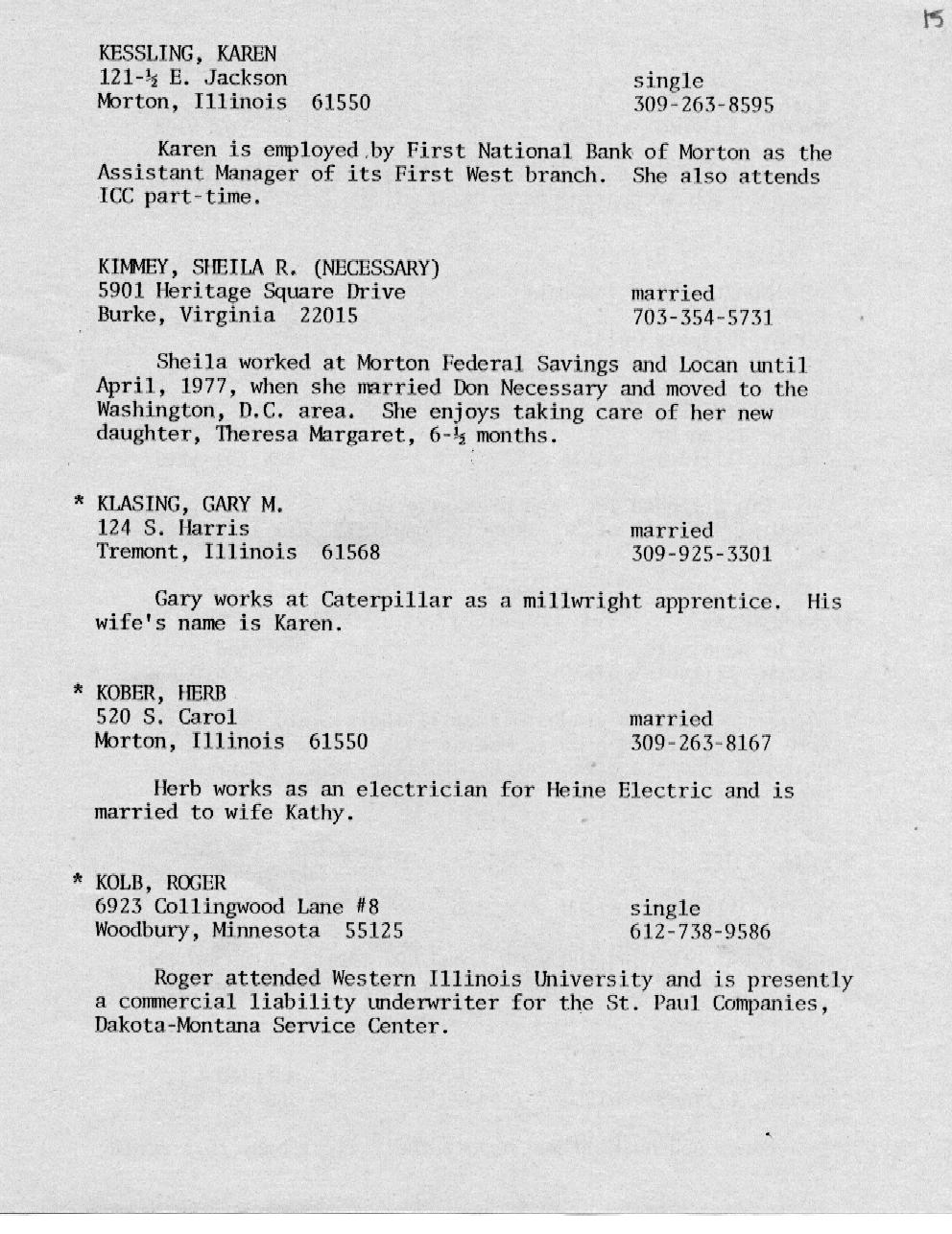 15

KESSLING, KAREN
121-½ E. Jackson
Morton, Illinois 61550

single
309-263-8595

Karen is employed by First National Bank of Morton as the Assistant Manager of its First West branch. She also attends ICC part-time.

KIMMEY, SHEILA R. (NECESSARY)
5901 Heritage Square Drive
Burke, Virginia 22015

married
703-354-5731

Sheila worked at Morton Federal Savings and Locan until April, 1977, when she married Don Necessary and moved to the Washington, D.C. area. She enjoys taking care of her new daughter, Theresa Margaret, 6-½ months.

* KLASING, GARY M.
124 S. Harris
Tremont, Illinois 61568

married
309-925-3301

Gary works at Caterpillar as a millwright apprentice. His wife's name is Karen.

* KOBER, HERB
520 S. Carol
Morton, Illinois 61550

married
309-263-8167

Herb works as an electrician for Heine Electric and is married to wife Kathy.

* KOLB, ROGER
6923 Collingwood Lane #8
Woodbury, Minnesota 55125

single
612-738-9586

Roger attended Western Illinois University and is presently a commercial liability underwriter for the St. Paul Companies, Dakota-Montana Service Center.